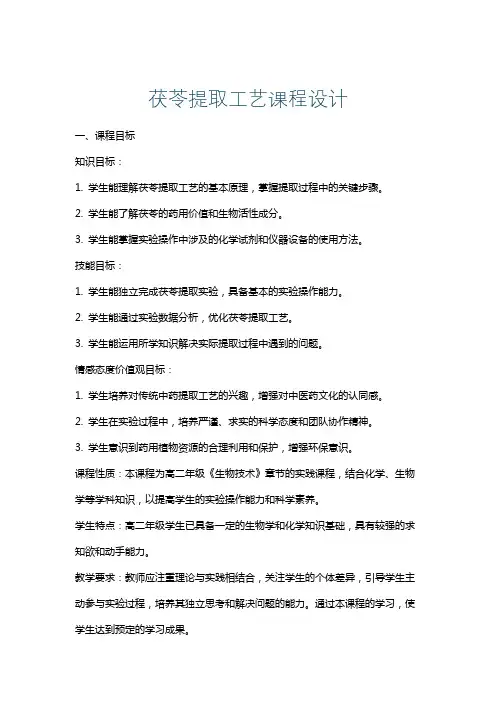 茯苓提取工艺课程设计

一、课程目标

知识目标：

1. 学生能理解茯苓提取工艺的基本原理，掌握提取过程中的关键步骤。

2. 学生能了解茯苓的药用价值和生物活性成分。

3. 学生能掌握实验操作中涉及的化学试剂和仪器设备的使用方法。

技能目标：

1. 学生能独立完成茯苓提取实验，具备基本的实验操作能力。

2. 学生能通过实验数据分析，优化茯苓提取工艺。

3. 学生能运用所学知识解决实际提取过程中遇到的问题。

情感态度价值观目标：

1. 学生培养对传统中药提取工艺的兴趣，增强对中医药文化的认同感。

2. 学生在实验过程中，培养严谨、求实的科学态度和团队协作精神。

3. 学生意识到药用植物资源的合理利用和保护，增强环保意识。

课程性质：本课程为高二年级《生物技术》章节的实践课程，结合化学、生物学等学科知识，以提高学生的实验操作能力和科学素养。

学生特点：高二年级学生已具备一定的生物学和化学知识基础，具有较强的求知欲和动手能力。

教学要求：教师应注重理论与实践相结合，关注学生的个体差异，引导学生主动参与实验过程，培养其独立思考和解决问题的能力。通过本课程的学习，使学生达到预定的学习成果。